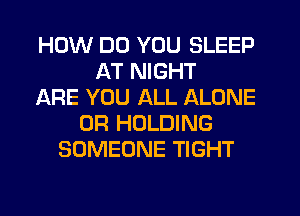 HOW DO YOU SLEEP
AT NIGHT
ARE YOU ALL ALONE
OR HOLDING
SOMEONE TIGHT